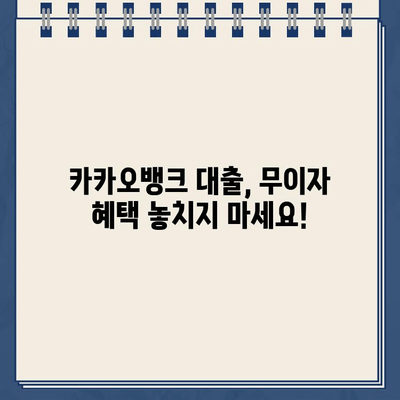 카카오뱅크 대출, 무이자 혜택 놓치지 마세요!